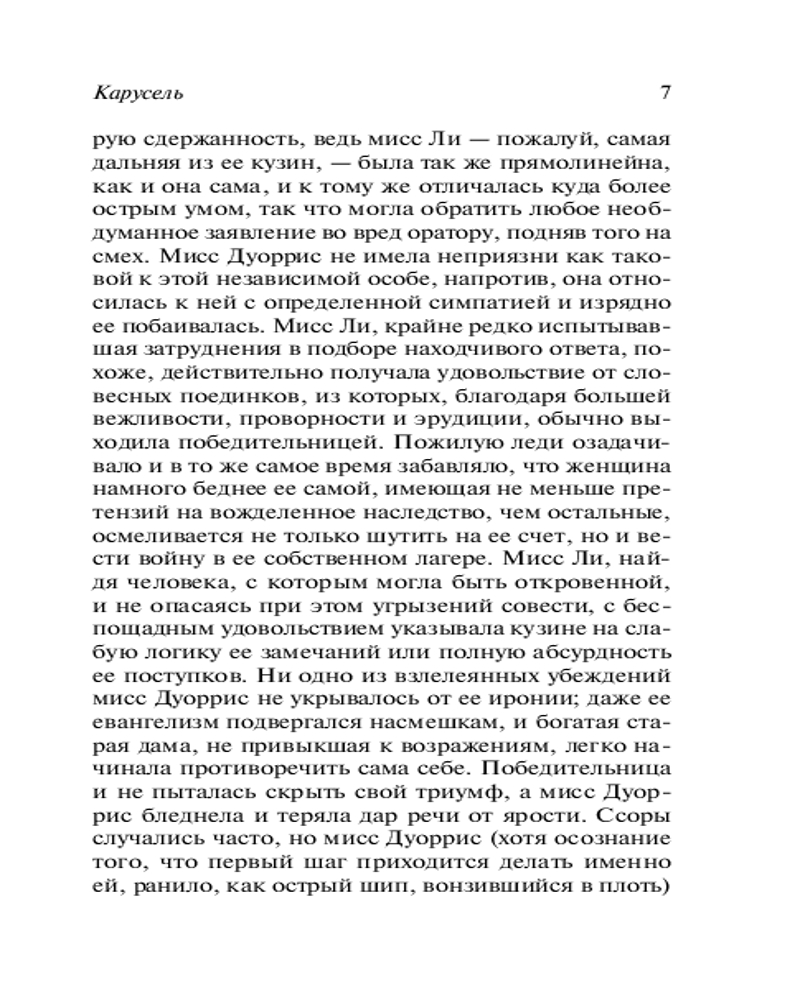 Карусель 7

рую сдержанность, ведь мисс Ли — пожалуй, самая дальняя из ее кузин, — была так же прямолинейна, как и она сама, и к тому же отличалась куда более острым умом, так что могла обратить любое необдуманное заявление во вред оратору, подняв того на смех. Мисс Дуоррис не имела неприязни как таковой к этой независимой особе, напротив, она относилась к ней с определенной симпатией и изрядно ее побаивалась. Мисс Ли, крайне редко испытывавшая затруднения в подборе находчивого ответа, похоже, действительно получала удовольствие от словесных поединков, из которых, благодаря большей вежливости, проворности и эрудиции, обычно выходила победительницей. Пожилую леди озадачивало и в то же самое время забавляло, что женщина намного беднее ее самой, имеющая не меньше претензий на вожделенное наследство, чем остальные, осмеливается не только шутить на ее счет, но и вести войну в ее собственном лагере. Мисс Ли, найдя человека, с которым могла быть откровенной, и не опасаясь при этом угрызений совести, с беспощадным удовольствием указывала кузине на слабую логику ее замечаний или полную абсурдность ее поступков. Ни одно из взлелеянных убеждений мисс Дуоррис не укрывалось от ее иронии; даже ее евангелизм подвергался насмешкам, и богатая старая дама, не привыкшая к возражениям, легко начинала противоречить сама себе. Победительница и не пыталась скрыть свой триумф, а мисс Дуоррис бледнела и теряла дар речи от ярости. Ссоры случались часто, но мисс Дуоррис (хотя осознание того, что первый шаг приходится делать именно ей, ранило, как острый шип, вонзившийся в плоть)